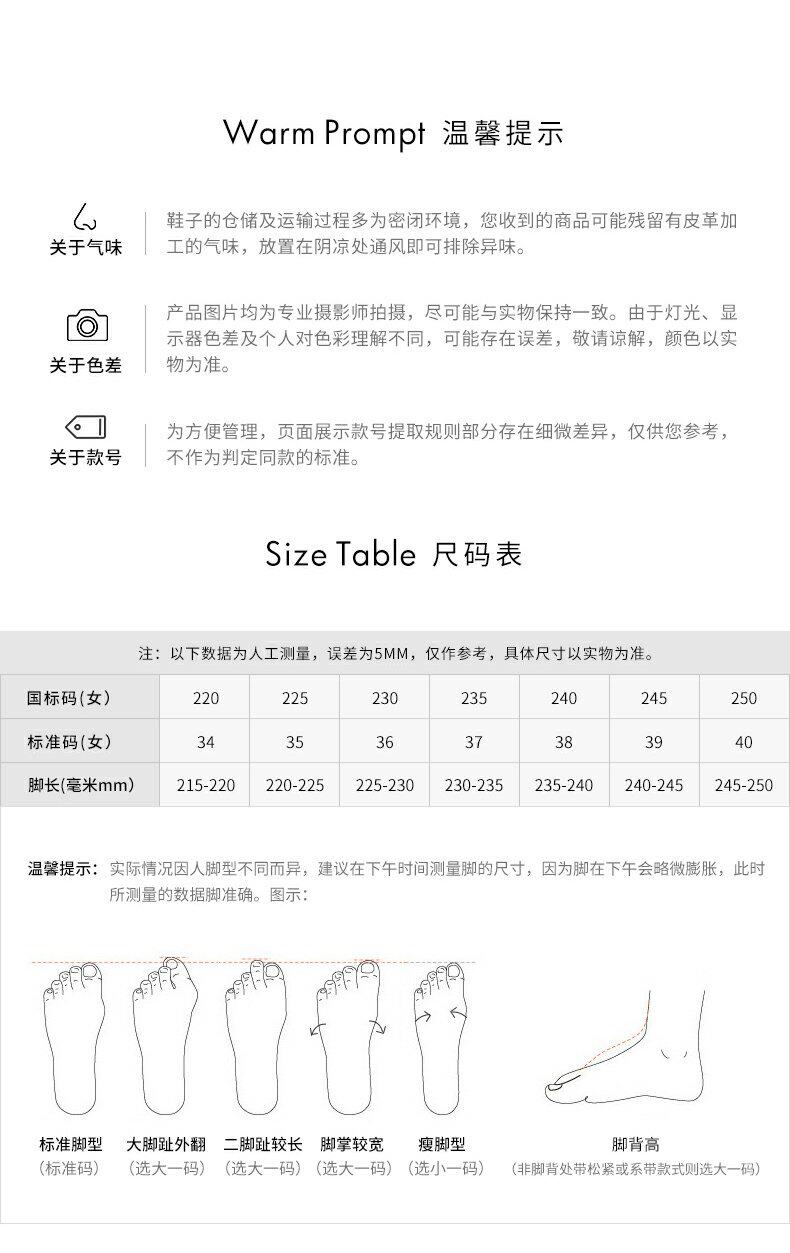 Warm Prompt 温馨提示

关于气味

鞋子的仓储及运输过程多为密闭环境，您收到的商品可能残留有皮革加工的气味，放置在阴凉处通风即可排除异味。

关于色差

产品图片均为专业摄影师拍摄，尽可能与实物保持一致。由于灯光、显示器色差及个人对色彩理解不同，可能存在误差，敬请谅解，颜色以实物为准。

关于款号

为方便管理，页面展示款号提取规则部分存在细微差异，仅供您参考，不作为判定同款的标准。

Size Table 尺码表

注：以下数据为人工测量，误差为5MM，仅作参考，具体尺寸以实物为准。

| 国标码（女） | 220 | 225 | 230 | 235 | 240 | 245 | 250 |
|---|---|---|---|---|---|---|---|
| 标准码（女） | 34 | 35 | 36 | 37 | 38 | 39 | 40 |
| 脚长(毫米mm) | 215-220 | 220-225 | 225-230 | 230-235 | 235-240 | 240-245 | 245-250 |

温馨提示：实际情况因人脚型不同而异，建议在下午时间测量脚的尺寸，因为脚在下午会略微膨胀，此时所测量的数据脚准确。图示：

标准脚型
（标准码）

大脚趾外翻
（选大一码）

二脚趾较长
（选大一码）

脚掌较宽
（选大一码）

瘦脚型
（选小一码）

脚背高
（非脚背处带松紧或系带款式则选大一码）